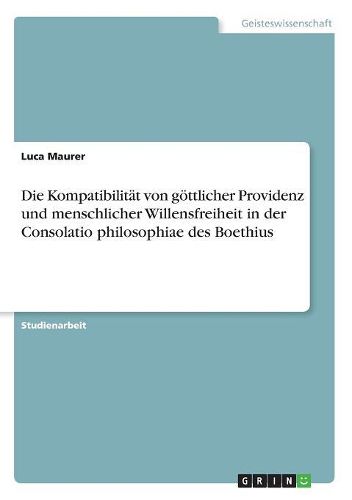 Geisteswissenschaft

Luca Maurer

Die Kompatibilität von göttlicher Providenz und menschlicher Willensfreiheit in der Consolatio philosophiae des Boethius

Studienarbeit

GRIN